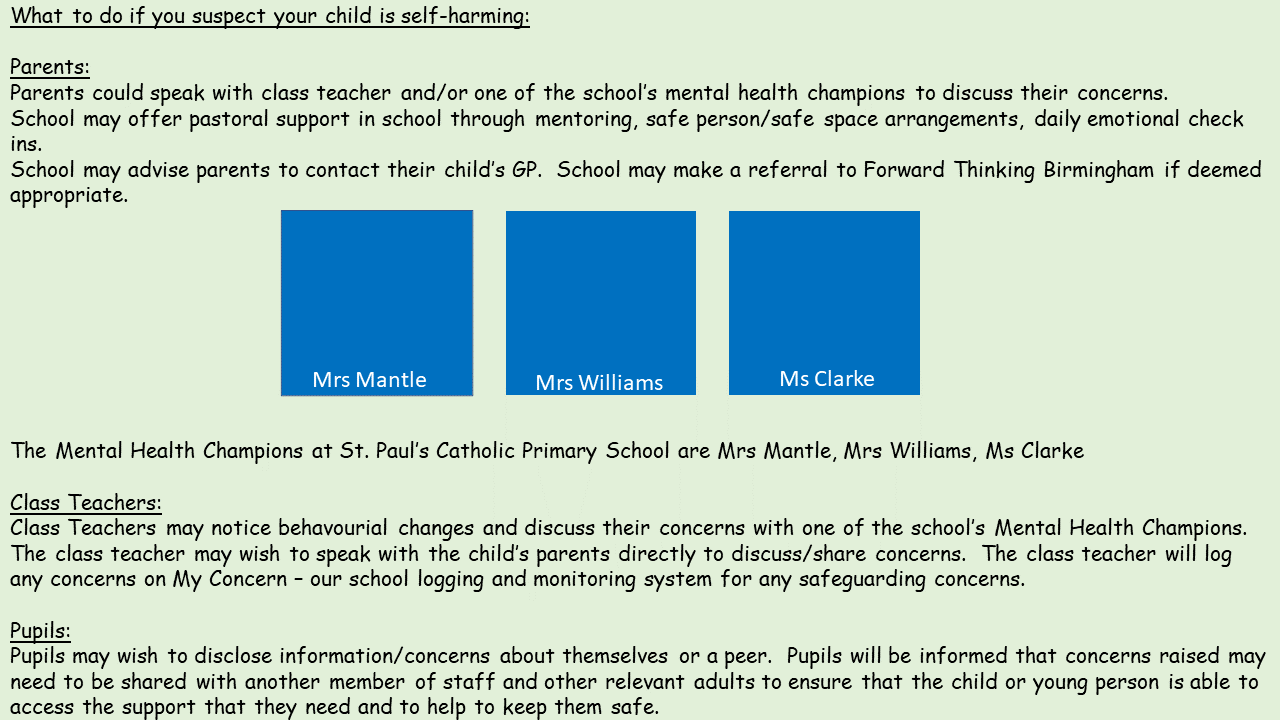 What to do if you suspect your child is self-harming:

Parents:
Parents could speak with class teacher and/or one of the school's mental health champions to discuss their concerns.
School may offer pastoral support in school through mentoring, safe person/safe space arrangements, daily emotional check ins.
School may advise parents to contact their child's GP. School may make a referral to Forward Thinking Birmingham if deemed appropriate.

Mrs Mantle

Mrs Williams

Ms Clarke

The Mental Health Champions at St. Paul's Catholic Primary School are Mrs Mantle, Mrs Williams, Ms Clarke

Class Teachers:
Class Teachers may notice behavourial changes and discuss their concerns with one of the school's Mental Health Champions. The class teacher may wish to speak with the child's parents directly to discuss/share concerns. The class teacher will log any concerns on My Concern – our school logging and monitoring system for any safeguarding concerns.

Pupils:
Pupils may wish to disclose information/concerns about themselves or a peer. Pupils will be informed that concerns raised may need to be shared with another member of staff and other relevant adults to ensure that the child or young person is able to access the support that they need and to help to keep them safe.